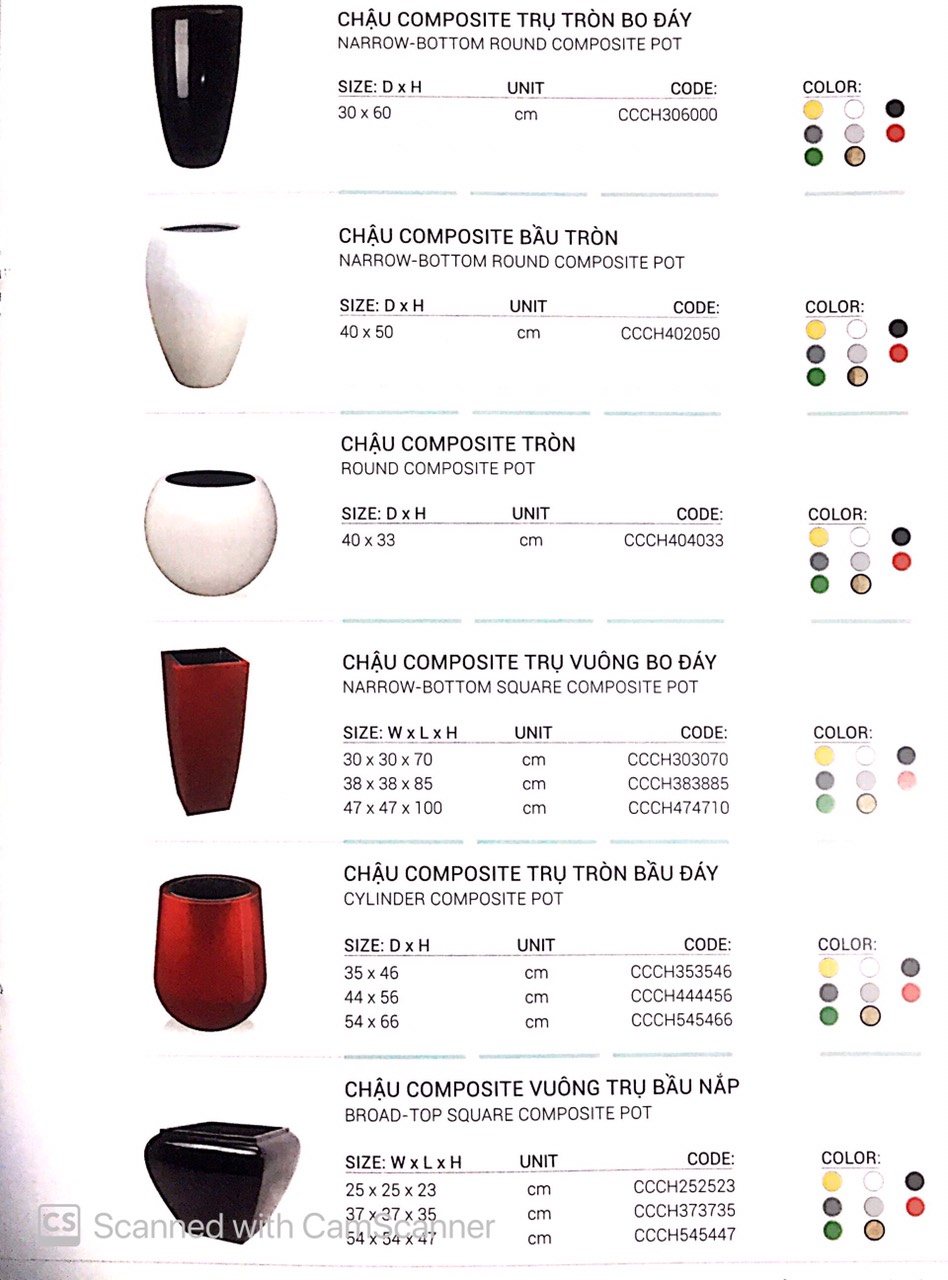 CHẬU COMPOSITE TRỤ TRÒN BO ĐÁY
NARROW-BOTTOM ROUND COMPOSITE POT

| SIZE: D x H | UNIT | CODE: |
|---|---|---|
| 30 x 60 | cm | CCCH306000 |

COLOR:

CHẬU COMPOSITE BẦU TRÒN
NARROW-BOTTOM ROUND COMPOSITE POT

| SIZE: D x H | UNIT | CODE: |
|---|---|---|
| 40 x 50 | cm | CCCH402050 |

COLOR:

CHẬU COMPOSITE TRÒN
ROUND COMPOSITE POT

| SIZE: D x H | UNIT | CODE: |
|---|---|---|
| 40 x 33 | cm | CCCH404033 |

COLOR:

CHẬU COMPOSITE TRỤ VUÔNG BO ĐÁY
NARROW-BOTTOM SQUARE COMPOSITE POT

| SIZE: W x L x H | UNIT | CODE: |
|---|---|---|
| 30 x 30 x 70 | cm | CCCH303070 |
| 38 x 38 x 85 | cm | CCCH383885 |
| 47 x 47 x 100 | cm | CCCH474710 |

COLOR:

CHẬU COMPOSITE TRỤ TRÒN BẦU ĐÁY
CYLINDER COMPOSITE POT

| SIZE: D x H | UNIT | CODE: |
|---|---|---|
| 35 x 46 | cm | CCCH353546 |
| 44 x 56 | cm | CCCH444456 |
| 54 x 66 | cm | CCCH545466 |

COLOR:

CHẬU COMPOSITE VUÔNG TRỤ BẦU NẮP
BROAD-TOP SQUARE COMPOSITE POT

| SIZE: W x L x H | UNIT | CODE: |
|---|---|---|
| 25 x 25 x 23 | cm | CCCH252523 |
| 37 x 37 x 35 | cm | CCCH373735 |
| 54 x 54 x 47 | cm | CCCH545447 |

COLOR:

CS Scanned with CamScanner